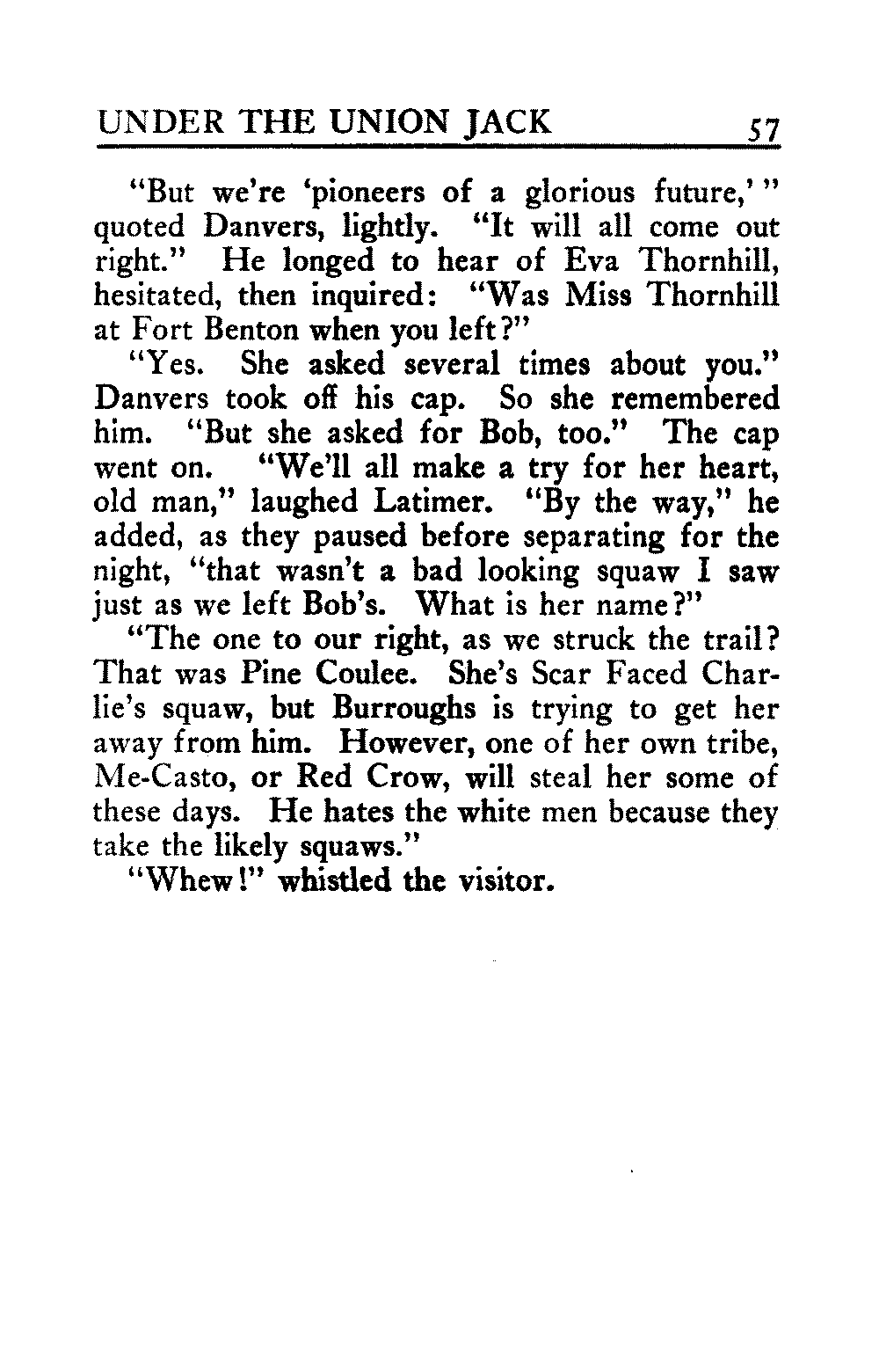 UNDER THE UNION JACK 57

"But we're 'pioneers of a glorious future,'" quoted Danvers, lightly. "It will all come out right." He longed to hear of Eva Thornhill, hesitated, then inquired: "Was Miss Thornhill at Fort Benton when you left?"

"Yes. She asked several times about you." Danvers took off his cap. So she remembered him. "But she asked for Bob, too." The cap went on. "We'll all make a try for her heart, old man," laughed Latimer. "By the way," he added, as they paused before separating for the night, "that wasn't a bad looking squaw I saw just as we left Bob's. What is her name?"

"The one to our right, as we struck the trail? That was Pine Coulee. She's Scar Faced Charlie's squaw, but Burroughs is trying to get her away from him. However, one of her own tribe, Me-Casto, or Red Crow, will steal her some of these days. He hates the white men because they take the likely squaws."

"Whew!" whistled the visitor.